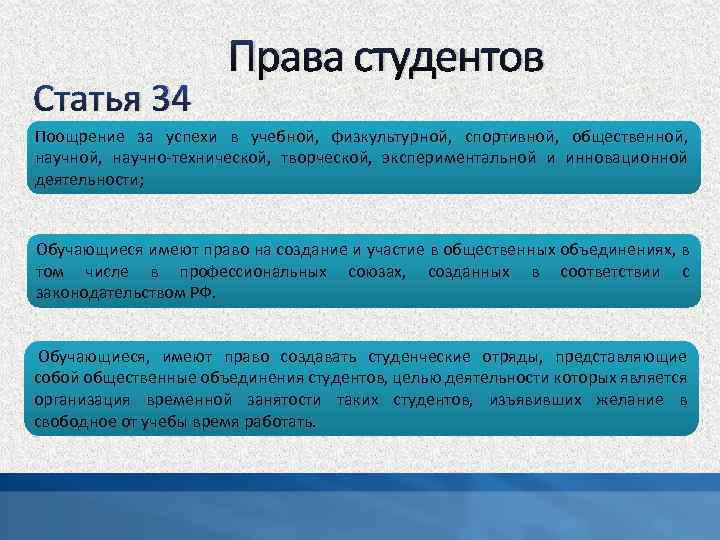 Права студентов

Статья 34

Поощрение за успехи в учебной, физкультурной, спортивной, общественной, научной, научно-технической, творческой, экспериментальной и инновационной деятельности;

Обучающиеся имеют право на создание и участие в общественных объединениях, в том числе в профессиональных союзах, созданных в соответствии с законодательством РФ.

Обучающиеся, имеют право создавать студенческие отряды, представляющие собой общественные объединения студентов, целью деятельности которых является организация временной занятости таких студентов, изъявивших желание в свободное от учебы время работать.